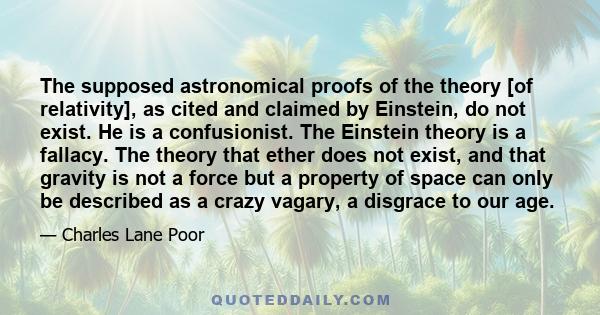 The supposed astronomical proofs of the theory [of relativity], as cited and claimed by Einstein, do not exist. He is a confusionist. The Einstein theory is a fallacy. The theory that ether does not exist, and that gravity is not a force but a property of space can only be described as a crazy vagary, a disgrace to our age.

— Charles Lane Poor

QUOTEDDAILY.COM